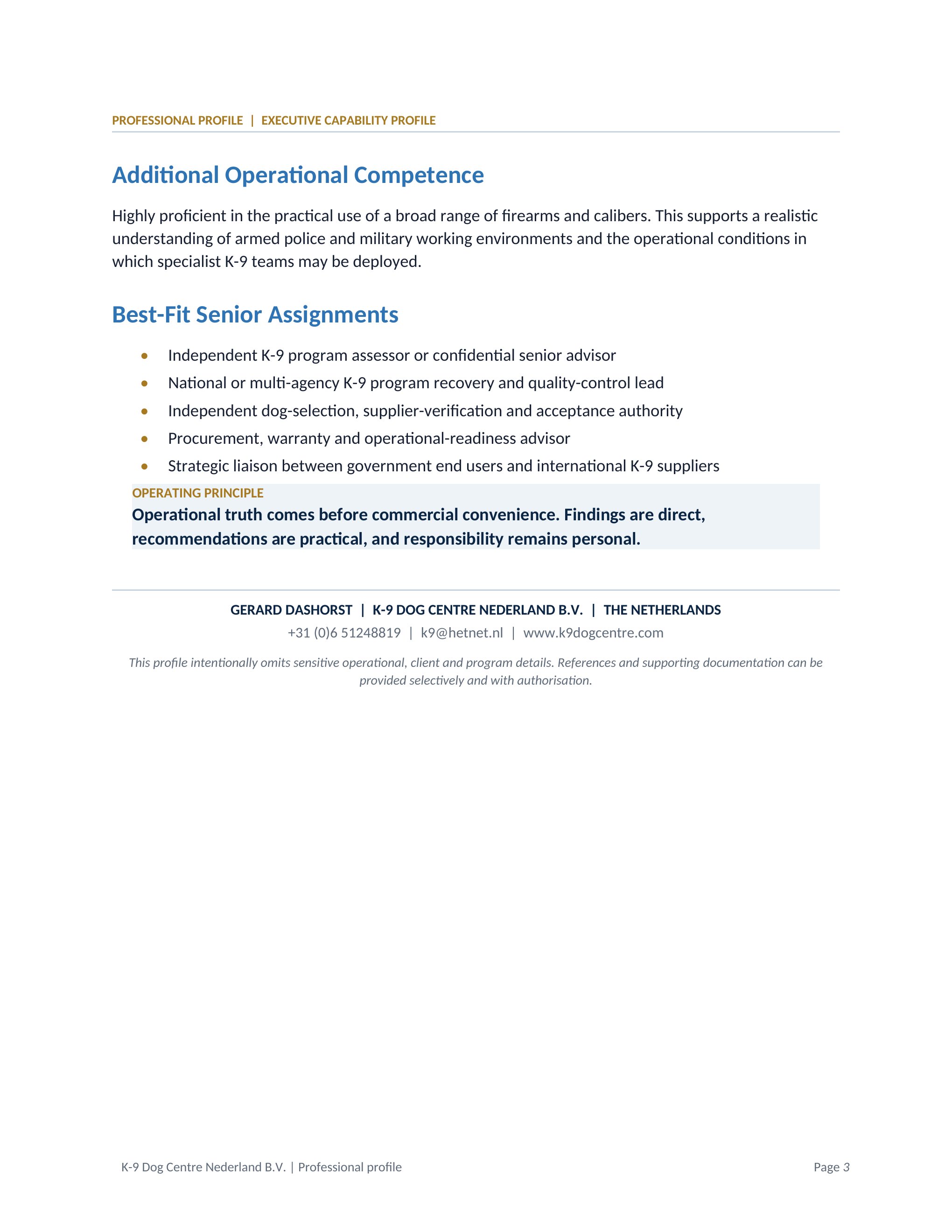 PROFESSIONAL PROFILE | EXECUTIVE CAPABILITY PROFILE

Additional Operational Competence

Highly proficient in the practical use of a broad range of firearms and calibers. This supports a realistic understanding of armed police and military working environments and the operational conditions in which specialist K-9 teams may be deployed.

Best-Fit Senior Assignments

• Independent K-9 program assessor or confidential senior advisor
• National or multi-agency K-9 program recovery and quality-control lead
• Independent dog-selection, supplier-verification and acceptance authority
• Procurement, warranty and operational-readiness advisor
• Strategic liaison between government end users and international K-9 suppliers

OPERATING PRINCIPLE
Operational truth comes before commercial convenience. Findings are direct, recommendations are practical, and responsibility remains personal.

GERARD DASHORST | K-9 DOG CENTRE NEDERLAND B.V. | THE NETHERLANDS
+31 (0)6 51248819 | k9@hetnet.nl | www.k9dogcentre.com

This profile intentionally omits sensitive operational, client and program details. References and supporting documentation can be provided selectively and with authorisation.

K-9 Dog Centre Nederland B.V. | Professional profile

Page 3